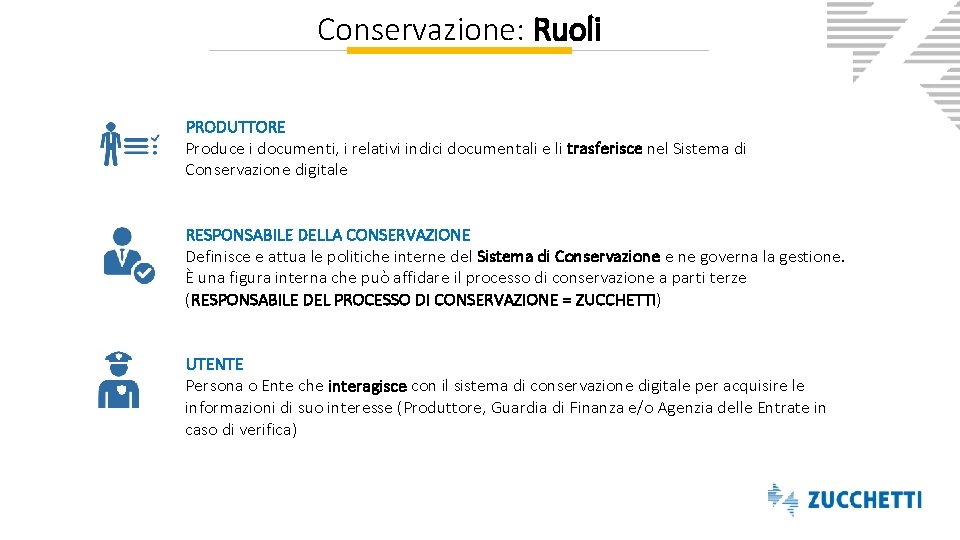 Conservazione: Ruoli

PRODUTTORE
Produce i documenti, i relativi indici documentali e li trasferisce nel Sistema di Conservazione digitale

RESPONSABILE DELLA CONSERVAZIONE
Definisce e attua le politiche interne del Sistema di Conservazione e ne governa la gestione. È una figura interna che può affidare il processo di conservazione a parti terze (RESPONSABILE DEL PROCESSO DI CONSERVAZIONE = ZUCCHETTI)

UTENTE
Persona o Ente che interagisce con il sistema di conservazione digitale per acquisire le informazioni di suo interesse (Produttore, Guardia di Finanza e/o Agenzia delle Entrate in caso di verifica)

ZUCCHETTI